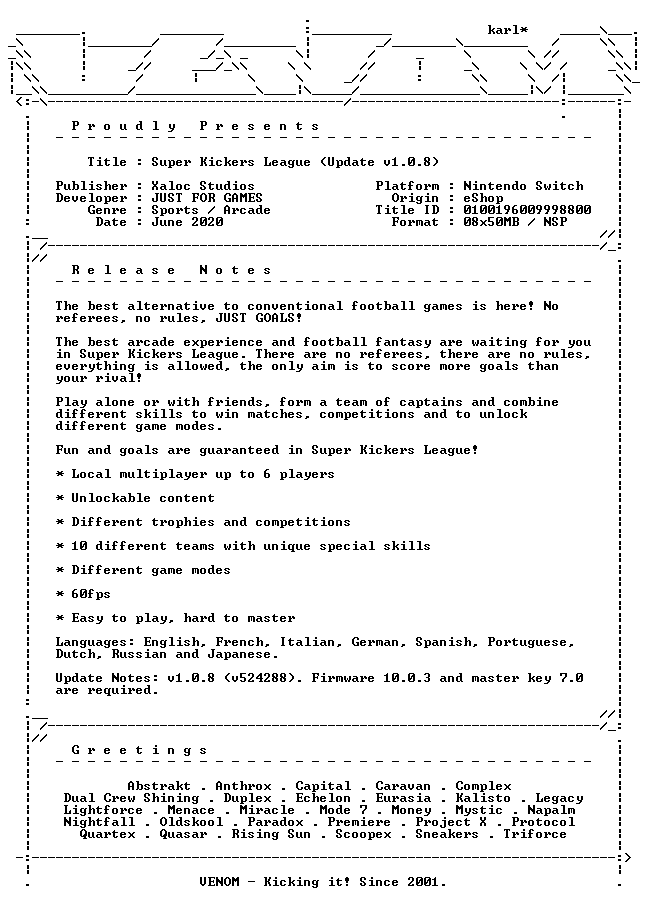 karl*

Proudly Presents

Title : Super Kickers League (Update v1.0.8)

Publisher : Xaloc Studios
Developer : JUST FOR GAMES
Genre : Sports / Arcade
Date : June 2020

Platform : Nintendo Switch
Origin : eShop
Title ID : 0100196009998800
Format : 08x50MB / NSP

Release Notes

The best alternative to conventional football games is here! No referees, no rules, JUST GOALS!

The best arcade experience and football fantasy are waiting for you in Super Kickers League. There are no referees, there are no rules, everything is allowed, the only aim is to score more goals than your rival!

Play alone or with friends, form a team of captains and combine different skills to win matches, competitions and to unlock different game modes.

Fun and goals are guaranteed in Super Kickers League!

* Local multiplayer up to 6 players

* Unlockable content

* Different trophies and competitions

* 10 different teams with unique special skills

* Different game modes

* 60fps

* Easy to play, hard to master

Languages: English, French, Italian, German, Spanish, Portuguese, Dutch, Russian and Japanese.

Update Notes: v1.0.8 (v524288). Firmware 10.0.3 and master key 7.0 are required.

Greetings

Abstrakt . Anthrox . Capital . Caravan . Complex
Dual Crew Shining . Duplex . Echelon . Eurasia . Kalisto . Legacy
Lightforce . Menace . Miracle . Mode 7 . Money . Mystic . Napalm
Nightfall . Oldskool . Paradox . Premiere . Project X . Protocol
Quartex . Quasar . Rising Sun . Scoopex . Sneakers . Triforce

VENOM - Kicking it! Since 2001.